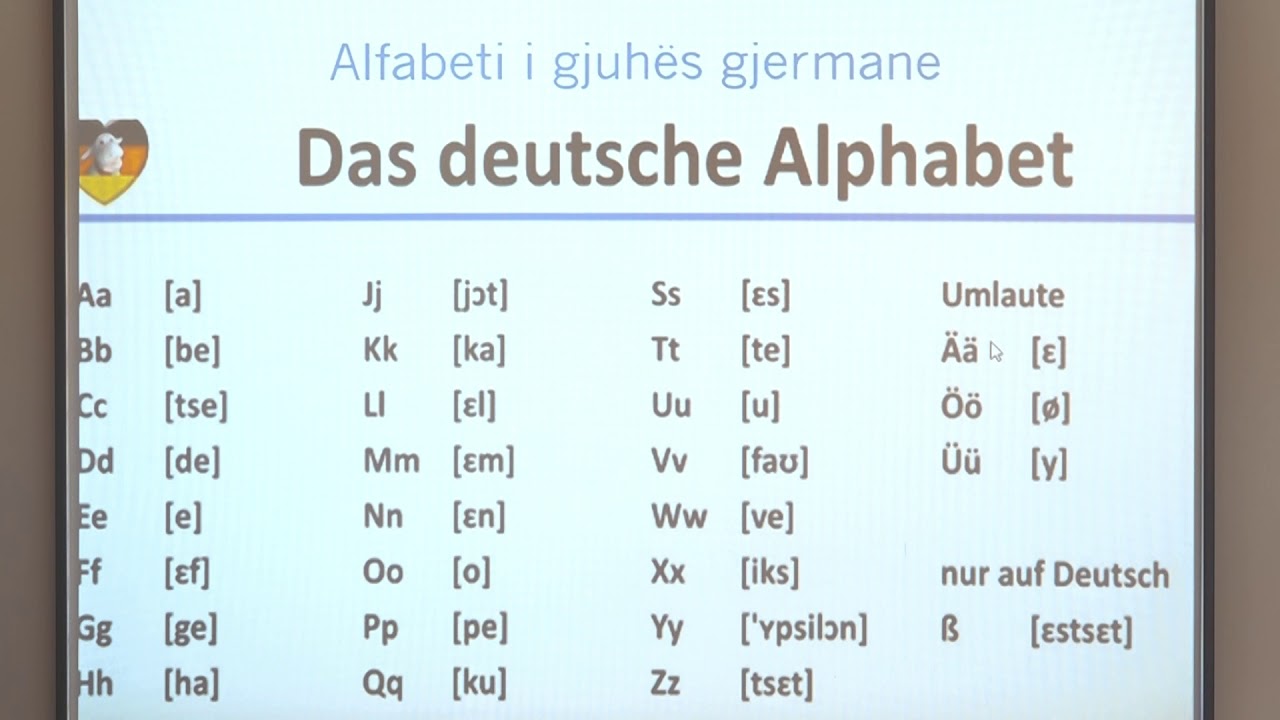 Alfabeti i gjuhës gjermane

Das deutsche Alphabet

Aa [a]
Bb [be]
Cc [tse]
Dd [de]
Ee [e]
Ff [ɛf]
Gg [ge]
Hh [ha]

Jj [jɔt]
Kk [ka]
Ll [ɛl]
Mm [ɛm]
Nn [ɛn]
Oo [o]
Pp [pe]
Qq [ku]

Ss [ɛs]
Tt [te]
Uu [u]
Vv [faʊ]
Ww [ve]
Xx [iks]
Yy ['ʏpsilɔn]
Zz [tsɛt]

Umlaute
Ää [ɛ]
Öö [ø]
Üü [y]

nur auf Deutsch
ß [ɛstsɛt]